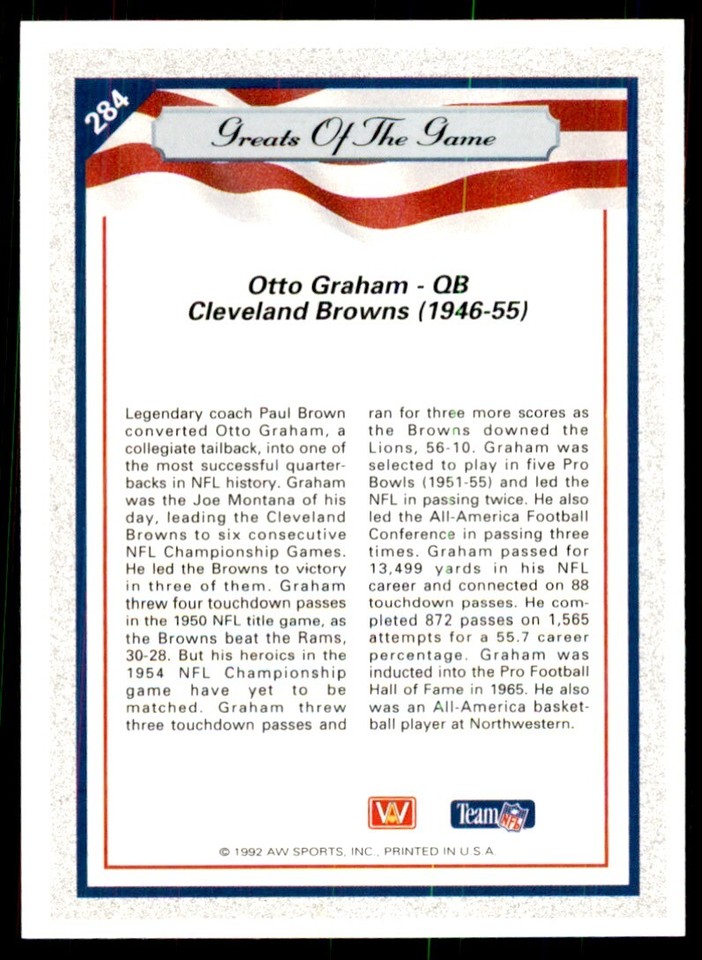 284

Greats Of The Game

Otto Graham - QB
Cleveland Browns (1946-55)

Legendary coach Paul Brown converted Otto Graham, a collegiate tailback, into one of the most successful quarterbacks in NFL history. Graham was the Joe Montana of his day, leading the Cleveland Browns to six consecutive NFL Championship Games. He led the Browns to victory in three of them. Graham threw four touchdown passes in the 1950 NFL title game, as the Browns beat the Rams, 30-28. But his heroics in the 1954 NFL Championship game have yet to be matched. Graham threw three touchdown passes and ran for three more scores as the Browns downed the Lions, 56-10. Graham was selected to play in five Pro Bowls (1951-55) and led the NFL in passing twice. He also led the All-America Football Conference in passing three times. Graham passed for 13,499 yards in his NFL career and connected on 88 touchdown passes. He completed 872 passes on 1,565 attempts for a 55.7 career percentage. Graham was inducted into the Pro Football Hall of Fame in 1965. He also was an All-America basketball player at Northwestern.

AW

Team NFL

© 1992 AW SPORTS, INC., PRINTED IN U.S.A.